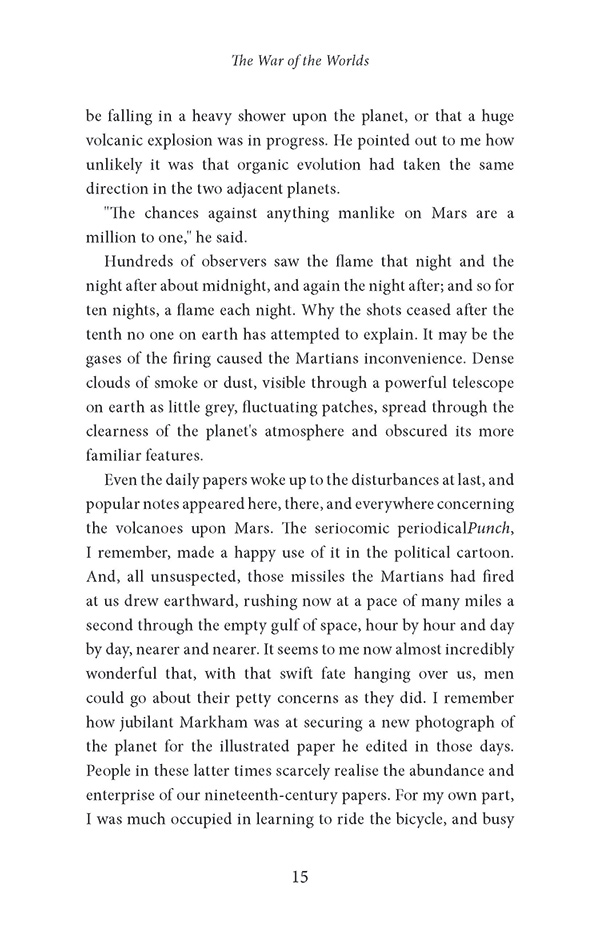 The War of the Worlds

be falling in a heavy shower upon the planet, or that a huge volcanic explosion was in progress. He pointed out to me how unlikely it was that organic evolution had taken the same direction in the two adjacent planets.

"The chances against anything manlike on Mars are a million to one," he said.

Hundreds of observers saw the flame that night and the night after about midnight, and again the night after; and so for ten nights, a flame each night. Why the shots ceased after the tenth no one on earth has attempted to explain. It may be the gases of the firing caused the Martians inconvenience. Dense clouds of smoke or dust, visible through a powerful telescope on earth as little grey, fluctuating patches, spread through the clearness of the planet's atmosphere and obscured its more familiar features.

Even the daily papers woke up to the disturbances at last, and popular notes appeared here, there, and everywhere concerning the volcanoes upon Mars. The seriocomic periodicalPunch, I remember, made a happy use of it in the political cartoon. And, all unsuspected, those missiles the Martians had fired at us drew earthward, rushing now at a pace of many miles a second through the empty gulf of space, hour by hour and day by day, nearer and nearer. It seems to me now almost incredibly wonderful that, with that swift fate hanging over us, men could go about their petty concerns as they did. I remember how jubilant Markham was at securing a new photograph of the planet for the illustrated paper he edited in those days. People in these latter times scarcely realise the abundance and enterprise of our nineteenth-century papers. For my own part, I was much occupied in learning to ride the bicycle, and busy

15